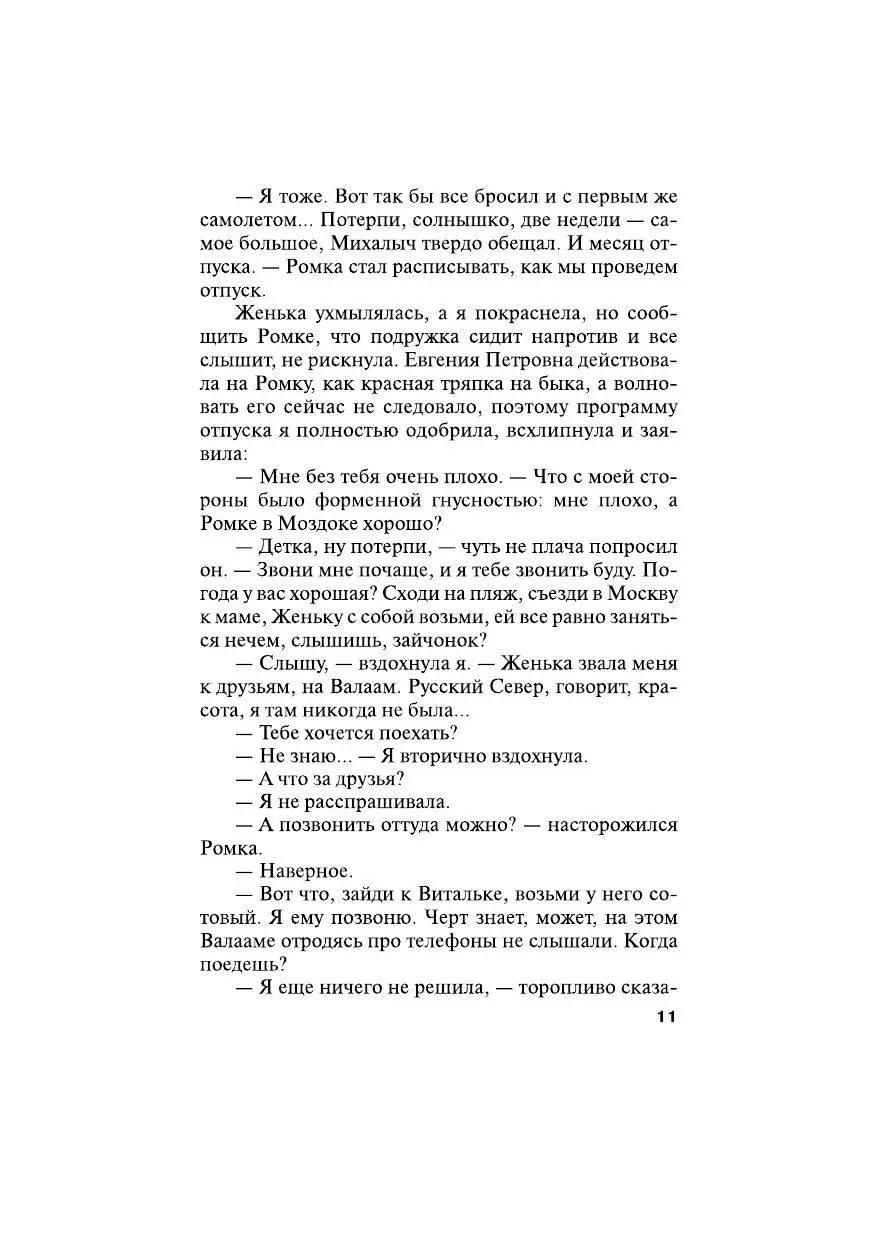 — Я тоже. Вот так бы все бросил и с первым же самолетом... Потерпи, солнышко, две недели — самое большое, Михалыч твердо обещал. И месяц отпуска. — Ромка стал расписывать, как мы проведем отпуск.

Женька ухмылялась, а я покраснела, но сообщить Ромке, что подружка сидит напротив и все слышит, не рискнула. Евгения Петровна действовала на Ромку, как красная тряпка на быка, а волновать его сейчас не следовало, поэтому программу отпуска я полностью одобрила, всхлипнула и заявила:

— Мне без тебя очень плохо. — Что с моей стороны было форменной гнусностью: мне плохо, а Ромке в Моздоке хорошо?

— Детка, ну потерпи, — чуть не плача попросил он. — Звони мне почаще, и я тебе звонить буду. Погода у вас хорошая? Сходи на пляж, съезди в Москву к маме, Женьку с собой возьми, ей все равно заняться нечем, слышишь, зайчонок?

— Слышу, — вздохнула я. — Женька звала меня к друзьям, на Валаам. Русский Север, говорит, красота, я там никогда не была...

— Тебе хочется поехать?

— Не знаю... — Я вторично вздохнула.

— А что за друзья?

— Я не расспрашивала.

— А позвонить оттуда можно? — насторожился Ромка.

— Наверное.

— Вот что, зайди к Витальке, возьми у него сотовый. Я ему позвоню. Черт знает, может, на этом Валааме отродясь про телефоны не слышали. Когда поедешь?

— Я еще ничего не решила, — торопливо сказа-

11